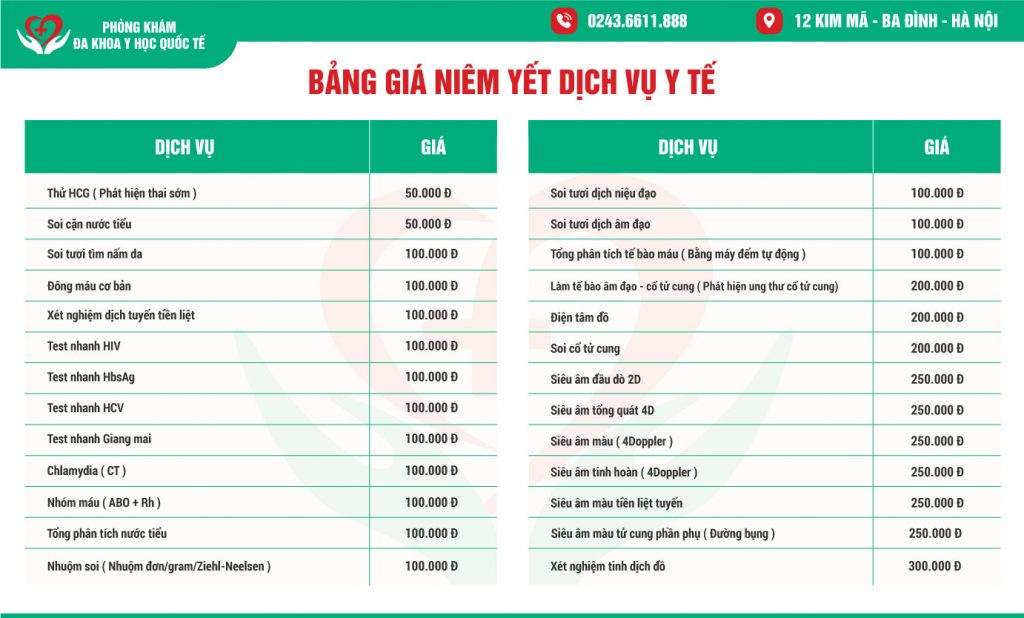 PHÒNG KHÁM
ĐA KHOA Y HỌC QUỐC TẾ

0243.6611.888

12 KIM MÃ - BA ĐÌNH - HÀ NỘI

BẢNG GIÁ NIÊM YẾT DỊCH VỤ Y TẾ

| DỊCH VỤ | GIÁ |
|---|---|
| Thử HCG ( Phát hiện thai sớm ) | 50.000 Đ |
| Soi cặn nước tiểu | 50.000 Đ |
| Soi tươi tìm nấm da | 100.000 Đ |
| Đông máu cơ bản | 100.000 Đ |
| Xét nghiệm dịch tuyến tiền liệt | 100.000 Đ |
| Test nhanh HIV | 100.000 Đ |
| Test nhanh HbsAg | 100.000 Đ |
| Test nhanh HCV | 100.000 Đ |
| Test nhanh Giang mai | 100.000 Đ |
| Chlamydia ( CT ) | 100.000 Đ |
| Nhóm máu ( ABO + Rh ) | 100.000 Đ |
| Tổng phân tích nước tiểu | 100.000 Đ |
| Nhuộm soi ( Nhuộm đơn/gram/Ziehl-Neelsen ) | 100.000 Đ |

| DỊCH VỤ | GIÁ |
|---|---|
| Soi tươi dịch niệu đạo | 100.000 Đ |
| Soi tươi dịch âm đạo | 100.000 Đ |
| Tổng phân tích tế bào máu ( Bằng máy đếm tự động ) | 100.000 Đ |
| Làm tế bào âm đạo - cổ tử cung ( Phát hiện ung thư cổ tử cung) | 200.000 Đ |
| Điện tâm đồ | 200.000 Đ |
| Soi cổ tử cung | 200.000 Đ |
| Siêu âm đầu dò 2D | 250.000 Đ |
| Siêu âm tổng quát 4D | 250.000 Đ |
| Siêu âm màu ( 4Doppler ) | 250.000 Đ |
| Siêu âm tinh hoàn ( 4Doppler ) | 250.000 Đ |
| Siêu âm màu tiền liệt tuyến | 250.000 Đ |
| Siêu âm màu tử cung phần phụ ( Đường bụng ) | 250.000 Đ |
| Xét nghiệm tinh dịch đồ | 300.000 Đ |